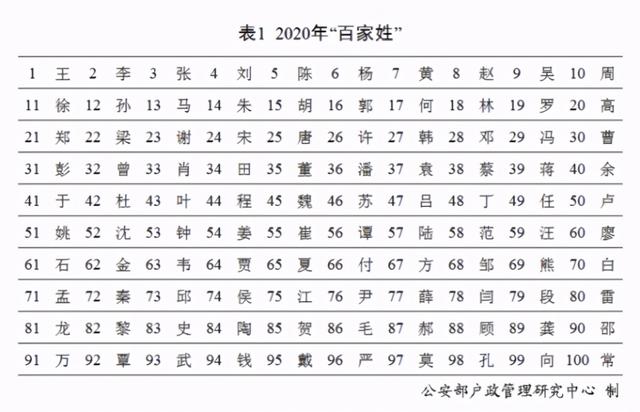 表1 2020年“百家姓”

| 1 | 王 | 2 | 李 | 3 | 张 | 4 | 刘 | 5 | 陈 | 6 | 杨 | 7 | 黄 | 8 | 赵 | 9 | 吴 | 10 | 周 |
|---|---|---|---|---|---|---|---|---|---|---|---|---|---|---|---|---|---|---|---|
| 11 | 徐 | 12 | 孙 | 13 | 马 | 14 | 朱 | 15 | 胡 | 16 | 郭 | 17 | 何 | 18 | 林 | 19 | 罗 | 20 | 高 |
| 21 | 郑 | 22 | 梁 | 23 | 谢 | 24 | 宋 | 25 | 唐 | 26 | 许 | 27 | 韩 | 28 | 邓 | 29 | 冯 | 30 | 曹 |
| 31 | 彭 | 32 | 曾 | 33 | 肖 | 34 | 田 | 35 | 董 | 36 | 潘 | 37 | 袁 | 38 | 蔡 | 39 | 蒋 | 40 | 余 |
| 41 | 于 | 42 | 杜 | 43 | 叶 | 44 | 程 | 45 | 魏 | 46 | 苏 | 47 | 吕 | 48 | 丁 | 49 | 任 | 50 | 卢 |
| 51 | 姚 | 52 | 沈 | 53 | 钟 | 54 | 姜 | 55 | 崔 | 56 | 谭 | 57 | 陆 | 58 | 范 | 59 | 汪 | 60 | 廖 |
| 61 | 石 | 62 | 金 | 63 | 韦 | 64 | 贾 | 65 | 夏 | 66 | 付 | 67 | 方 | 68 | 邹 | 69 | 熊 | 70 | 白 |
| 71 | 孟 | 72 | 秦 | 73 | 邱 | 74 | 侯 | 75 | 江 | 76 | 尹 | 77 | 薛 | 78 | 闫 | 79 | 段 | 80 | 雷 |
| 81 | 龙 | 82 | 黎 | 83 | 史 | 84 | 陶 | 85 | 贺 | 86 | 毛 | 87 | 郝 | 88 | 顾 | 89 | 龚 | 90 | 邵 |
| 91 | 万 | 92 | 覃 | 93 | 武 | 94 | 钱 | 95 | 戴 | 96 | 严 | 97 | 莫 | 98 | 孔 | 99 | 向 | 100 | 常 |

公安部户政管理研究中心 制